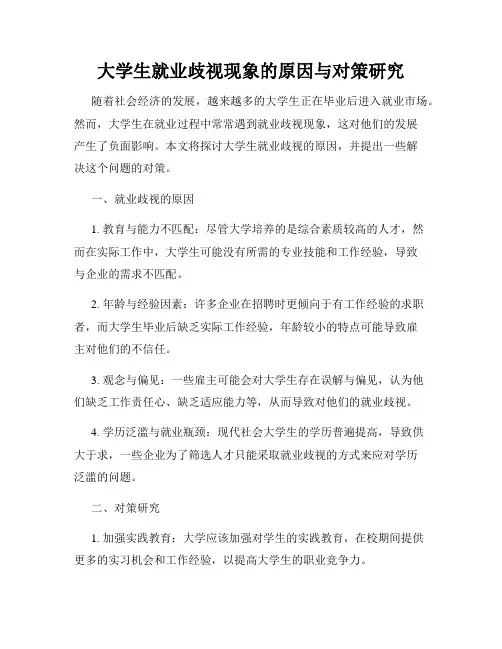 大学生就业歧视现象的原因与对策研究

随着社会经济的发展，越来越多的大学生正在毕业后进入就业市场。然而，大学生在就业过程中常常遇到就业歧视现象，这对他们的发展产生了负面影响。本文将探讨大学生就业歧视的原因，并提出一些解决这个问题的对策。

一、就业歧视的原因

1. 教育与能力不匹配：尽管大学培养的是综合素质较高的人才，然而在实际工作中，大学生可能没有所需的专业技能和工作经验，导致与企业的需求不匹配。

2. 年龄与经验因素：许多企业在招聘时更倾向于有工作经验的求职者，而大学生毕业后缺乏实际工作经验，年龄较小的特点可能导致雇主对他们的不信任。

3. 观念与偏见：一些雇主可能会对大学生存在误解与偏见，认为他们缺乏工作责任心、缺乏适应能力等，从而导致对他们的就业歧视。

4. 学历泛滥与就业瓶颈：现代社会大学生的学历普遍提高，导致供大于求，一些企业为了筛选人才只能采取就业歧视的方式来应对学历泛滥的问题。

二、对策研究

1. 加强实践教育：大学应该加强对学生的实践教育，在校期间提供更多的实习机会和工作经验，以提高大学生的职业竞争力。